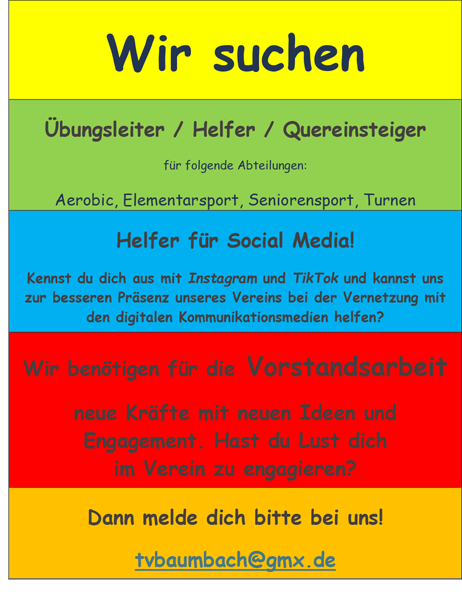 Wir suchen

Übungsleiter / Helfer / Quereinsteiger

für folgende Abteilungen:

Aerobic, Elementarsport, Seniorensport, Turnen

Helfer für Social Media!

Kennst du dich aus mit Instagram und TikTok und kannst uns zur besseren Präsenz unseres Vereins bei der Vernetzung mit den digitalen Kommunikationsmedien helfen?

Wir benötigen für die Vorstandsarbeit

neue Kräfte mit neuen Ideen und Engagement. Hast du Lust dich im Verein zu engagieren?

Dann melde dich bitte bei uns!

tvbaumbach@gmx.de